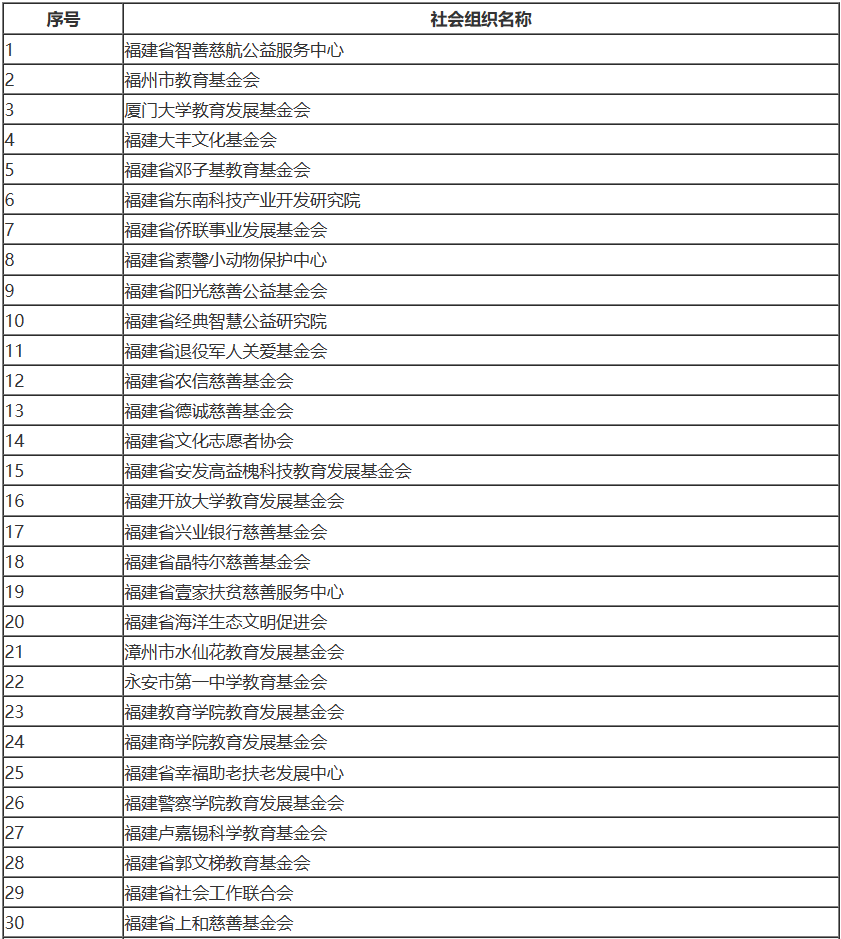 | 序号 | 社会组织名称 |
|---|---|
| 1 | 福建省智善慈航公益服务中心 |
| 2 | 福州市教育基金会 |
| 3 | 厦门大学教育发展基金会 |
| 4 | 福建大丰文化基金会 |
| 5 | 福建省邓子基教育基金会 |
| 6 | 福建省东南科技产业开发研究院 |
| 7 | 福建省侨联事业发展基金会 |
| 8 | 福建省素馨小动物保护中心 |
| 9 | 福建省阳光慈善公益基金会 |
| 10 | 福建省经典智慧公益研究院 |
| 11 | 福建省退役军人关爱基金会 |
| 12 | 福建省农信慈善基金会 |
| 13 | 福建省德诚慈善基金会 |
| 14 | 福建省文化志愿者协会 |
| 15 | 福建省安发高益槐科技教育发展基金会 |
| 16 | 福建开放大学教育发展基金会 |
| 17 | 福建省兴业银行慈善基金会 |
| 18 | 福建省晶特尔慈善基金会 |
| 19 | 福建省壹家扶贫慈善服务中心 |
| 20 | 福建省海洋生态文明促进会 |
| 21 | 漳州市水仙花教育发展基金会 |
| 22 | 永安市第一中学教育基金会 |
| 23 | 福建教育学院教育发展基金会 |
| 24 | 福建商学院教育发展基金会 |
| 25 | 福建省幸福助老扶老发展中心 |
| 26 | 福建警察学院教育发展基金会 |
| 27 | 福建卢嘉锡科学教育基金会 |
| 28 | 福建省郭文梯教育基金会 |
| 29 | 福建省社会工作联合会 |
| 30 | 福建省上和慈善基金会 |